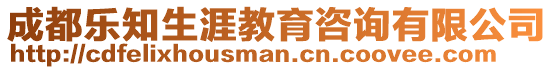 成都乐知生涯教育咨询有限公司
http://cdfelixhousman.cn.coovee.com